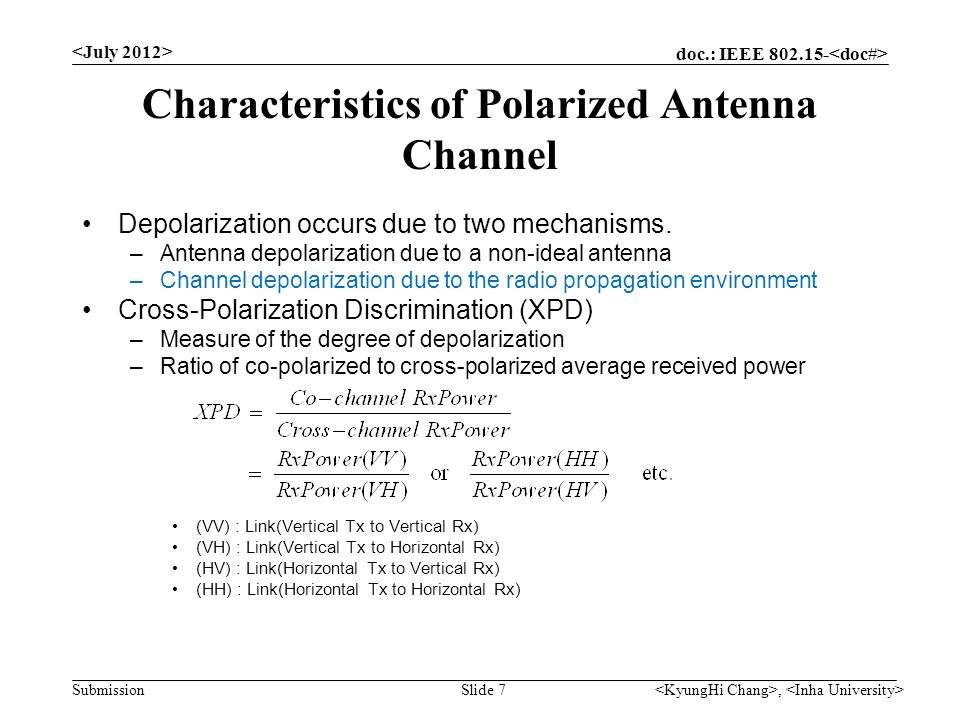 <July 2012>

doc.: IEEE 802.15-<doc#>

Characteristics of Polarized Antenna Channel

• Depolarization occurs due to two mechanisms.
 – Antenna depolarization due to a non-ideal antenna
 – Channel depolarization due to the radio propagation environment
• Cross-Polarization Discrimination (XPD)
 – Measure of the degree of depolarization
 – Ratio of co-polarized to cross-polarized average received power

$XPD = \frac{Co-channel\ RxPower}{Cross-channel\ RxPower}$

$= \frac{RxPower(VV)}{RxPower(VH)}$ or $\frac{RxPower(HH)}{RxPower(HV)}$ etc.

• (VV) : Link(Vertical Tx to Vertical Rx)
• (VH) : Link(Vertical Tx to Horizontal Rx)
• (HV) : Link(Horizontal Tx to Vertical Rx)
• (HH) : Link(Horizontal Tx to Horizontal Rx)

Submission

Slide 7

<KyungHi Chang>, <Inha University>